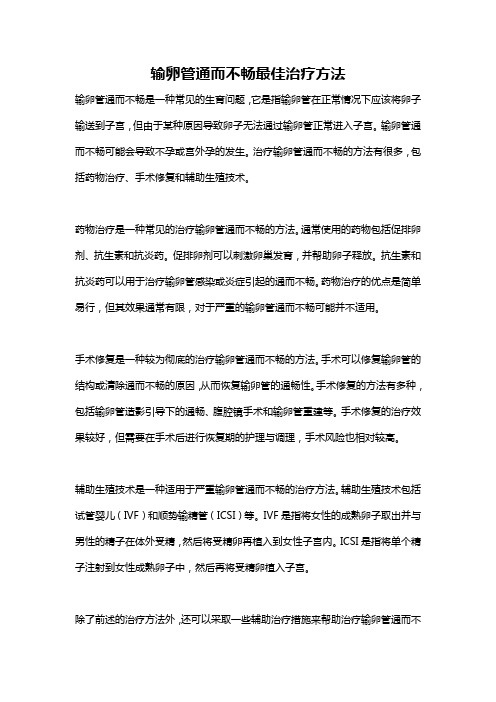 输卵管通而不畅最佳治疗方法

输卵管通而不畅是一种常见的生育问题，它是指输卵管在正常情况下应该将卵子输送到子宫，但由于某种原因导致卵子无法通过输卵管正常进入子宫。输卵管通而不畅可能会导致不孕或宫外孕的发生。治疗输卵管通而不畅的方法有很多，包括药物治疗、手术修复和辅助生殖技术。

药物治疗是一种常见的治疗输卵管通而不畅的方法。通常使用的药物包括促排卵剂、抗生素和抗炎药。促排卵剂可以刺激卵巢发育，并帮助卵子释放。抗生素和抗炎药可以用于治疗输卵管感染或炎症引起的通而不畅。药物治疗的优点是简单易行，但其效果通常有限，对于严重的输卵管通而不畅可能并不适用。

手术修复是一种较为彻底的治疗输卵管通而不畅的方法。手术可以修复输卵管的结构或清除通而不畅的原因，从而恢复输卵管的通畅性。手术修复的方法有多种，包括输卵管造影引导下的通畅、腹腔镜手术和输卵管重建等。手术修复的治疗效果较好，但需要在手术后进行恢复期的护理与调理，手术风险也相对较高。

辅助生殖技术是一种适用于严重输卵管通而不畅的治疗方法。辅助生殖技术包括试管婴儿（IVF）和顺势输精管（ICSI）等。IVF是指将女性的成熟卵子取出并与男性的精子在体外受精，然后将受精卵再植入到女性子宫内。ICSI是指将单个精子注射到女性成熟卵子中，然后再将受精卵植入子宫。

除了前述的治疗方法外，还可以采取一些辅助治疗措施来帮助治疗输卵管通而不